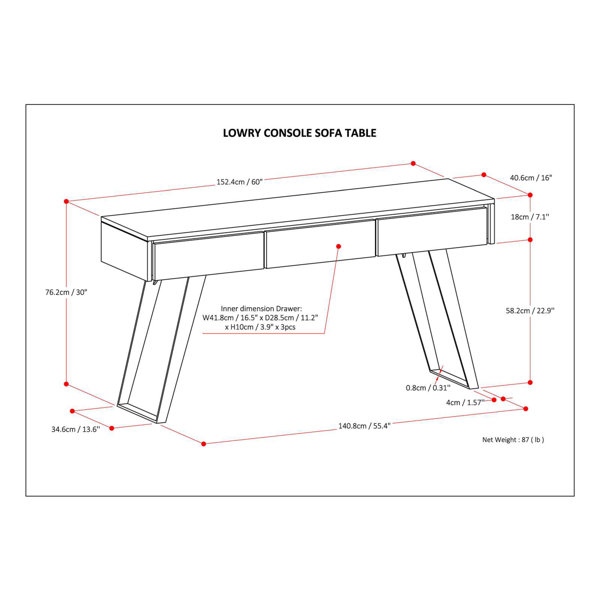 LOWRY CONSOLE SOFA TABLE

152.4cm / 60"

40.6cm / 16"

18cm / 7.1"

76.2cm / 30"

Inner dimension Drawer: W41.8cm / 16.5" x D28.5cm / 11.2" x H10cm / 3.9" x 3pcs

58.2cm / 22.9"

0.8cm / 0.31"

4cm / 1.57"

34.6cm / 13.6"

140.8cm / 55.4"

Net Weight : 87 ( lb )